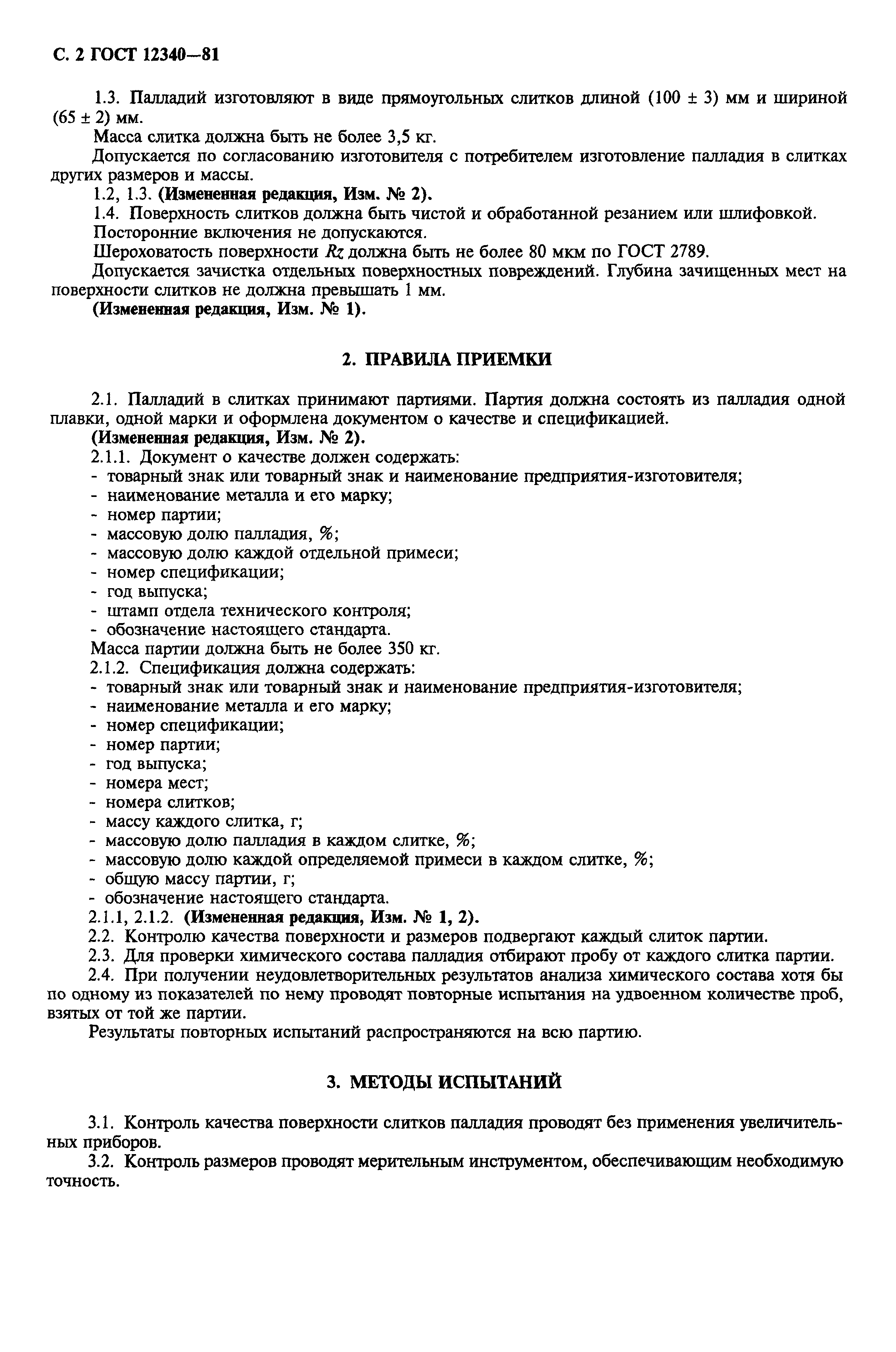 С. 2 ГОСТ 12340—81

1.3. Палладий изготовляют в виде прямоугольных слитков длиной (100 ± 3) мм и шириной (65 ± 2) мм.

Масса слитка должна быть не более 3,5 кг.

Допускается по согласованию изготовителя с потребителем изготовление палладия в слитках других размеров и массы.

1.2, 1.3. (Измененная редакция, Изм. № 2).

1.4. Поверхность слитков должна быть чистой и обработанной резанием или шлифовкой.

Посторонние включения не допускаются.

Шероховатость поверхности $Rz$ должна быть не более 80 мкм по ГОСТ 2789.

Допускается зачистка отдельных поверхностных повреждений. Глубина зачищенных мест на поверхности слитков не должна превышать 1 мм.

(Измененная редакция, Изм. № 1).

2. ПРАВИЛА ПРИЕМКИ

2.1. Палладий в слитках принимают партиями. Партия должна состоять из палладия одной плавки, одной марки и оформлена документом о качестве и спецификацией.

(Измененная редакция, Изм. № 2).

2.1.1. Документ о качестве должен содержать:
- товарный знак или товарный знак и наименование предприятия-изготовителя;
- наименование металла и его марку;
- номер партии;
- массовую долю палладия, %;
- массовую долю каждой отдельной примеси;
- номер спецификации;
- год выпуска;
- штамп отдела технического контроля;
- обозначение настоящего стандарта.

Масса партии должна быть не более 350 кг.

2.1.2. Спецификация должна содержать:
- товарный знак или товарный знак и наименование предприятия-изготовителя;
- наименование металла и его марку;
- номер спецификации;
- номер партии;
- год выпуска;
- номера мест;
- номера слитков;
- массу каждого слитка, г;
- массовую долю палладия в каждом слитке, %;
- массовую долю каждой определяемой примеси в каждом слитке, %;
- общую массу партии, г;
- обозначение настоящего стандарта.

2.1.1, 2.1.2. (Измененная редакция, Изм. № 1, 2).

2.2. Контролю качества поверхности и размеров подвергают каждый слиток партии.

2.3. Для проверки химического состава палладия отбирают пробу от каждого слитка партии.

2.4. При получении неудовлетворительных результатов анализа химического состава хотя бы по одному из показателей по нему проводят повторные испытания на удвоенном количестве проб, взятых от той же партии.

Результаты повторных испытаний распространяются на всю партию.

3. МЕТОДЫ ИСПЫТАНИЙ

3.1. Контроль качества поверхности слитков палладия проводят без применения увеличительных приборов.

3.2. Контроль размеров проводят мерительным инструментом, обеспечивающим необходимую точность.